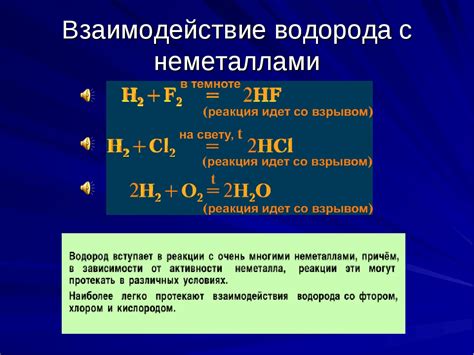 Взаимодействие водорода с неметаллами

$H_2 + F_2 \overset{\text{в темноте}}{=} 2HF$
(реакция идет со взрывом)

$H_2 + Cl_2 \overset{\text{на свету, t}}{=} 2HCl$
(реакция идет со взрывом)

$2H_2 + O_2 \overset{t}{=} 2H_2O$
(реакция идет со взрывом)

Водород вступает в реакции с очень многими неметаллами, причём, в зависимости от активности неметалла, реакции эти могут протекать в различных условиях.

Наиболее легко протекают взаимодействия водорода со фтором, хлором и кислородом.